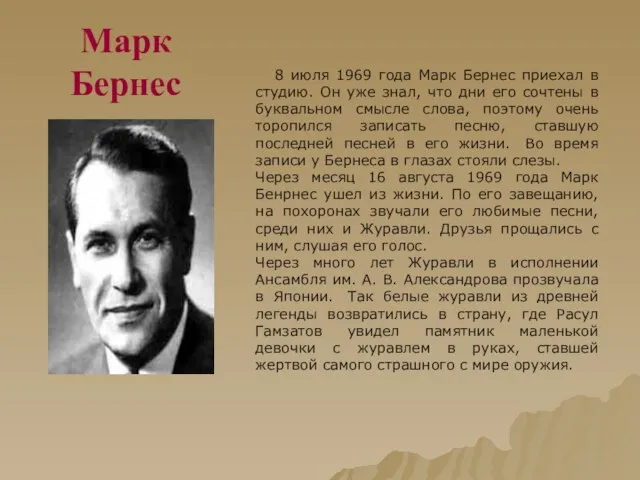 Марк Бернес

8 июля 1969 года Марк Бернес приехал в студию. Он уже знал, что дни его сочтены в буквальном смысле слова, поэтому очень торопился записать песню, ставшую последней песней в его жизни. Во время записи у Бернеса в глазах стояли слезы.
Через месяц 16 августа 1969 года Марк Бенрнес ушел из жизни. По его завещанию, на похоронах звучали его любимые песни, среди них и Журавли. Друзья прощались с ним, слушая его голос.
Через много лет Журавли в исполнении Ансамбля им. А. В. Александрова прозвучала в Японии. Так белые журавли из древней легенды возвратились в страну, где Расул Гамзатов увидел памятник маленькой девочки с журавлем в руках, ставшей жертвой самого страшного с мире оружия.